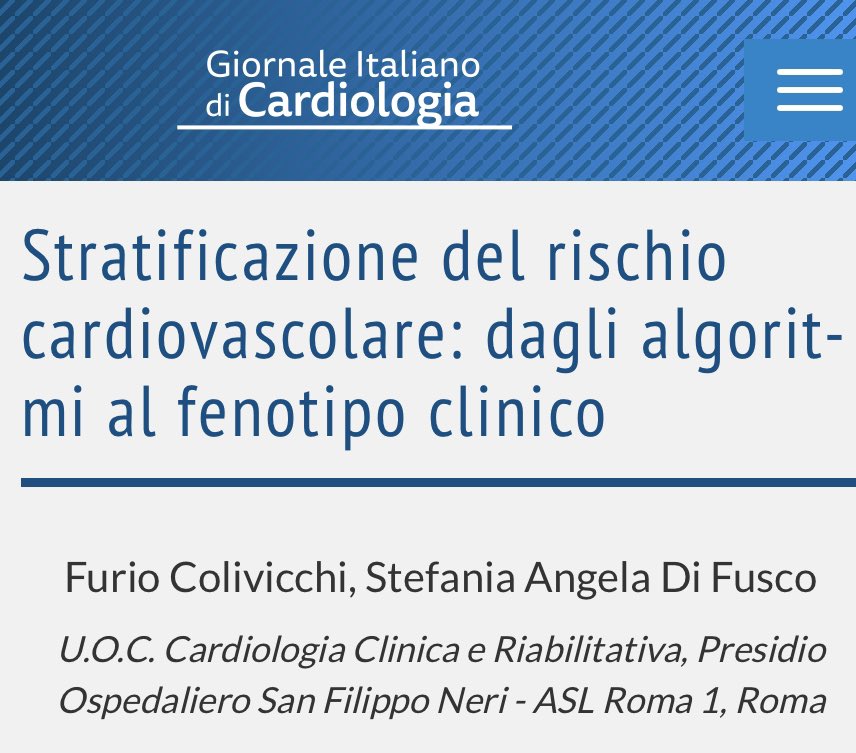 Giornale Italiano
di Cardiologia

Stratificazione del rischio cardiovascolare: dagli algoritmi al fenotipo clinico

Furio Colivicchi, Stefania Angela Di Fusco

U.O.C. Cardiologia Clinica e Riabilitativa, Presidio Ospedaliero San Filippo Neri - ASL Roma 1, Roma